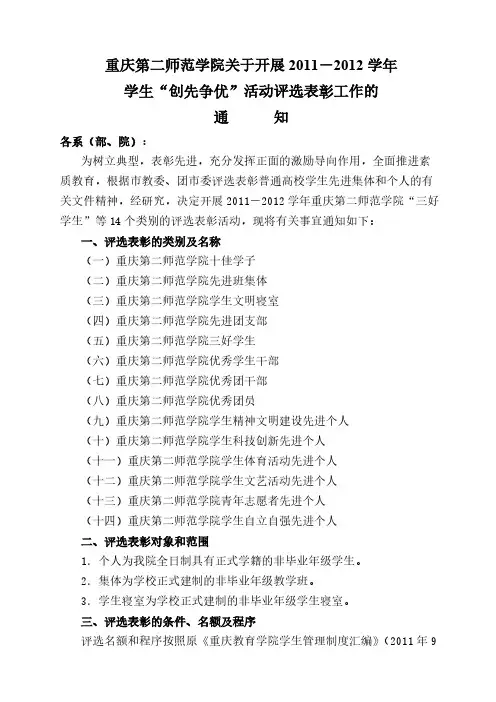 重庆第二师范学院关于开展 2011－2012 学年
学生“创先争优”活动评选表彰工作的
通　　知

各系（部、院）：

为树立典型，表彰先进，充分发挥正面的激励导向作用，全面推进素质教育，根据市教委、团市委评选表彰普通高校学生先进集体和个人的有关文件精神，经研究，决定开展 2011－2012 学年重庆第二师范学院“三好学生”等 14 个类别的评选表彰活动，现将有关事宜通知如下：

一、评选表彰的类别及名称

（一）重庆第二师范学院十佳学子

（二）重庆第二师范学院先进班集体

（三）重庆第二师范学院学生文明寝室

（四）重庆第二师范学院先进团支部

（五）重庆第二师范学院三好学生

（六）重庆第二师范学院优秀学生干部

（七）重庆第二师范学院优秀团干部

（八）重庆第二师范学院优秀团员

（九）重庆第二师范学院学生精神文明建设先进个人

（十）重庆第二师范学院学生科技创新先进个人

（十一）重庆第二师范学院学生体育活动先进个人

（十二）重庆第二师范学院学生文艺活动先进个人

（十三）重庆第二师范学院青年志愿者先进个人

（十四）重庆第二师范学院学生自立自强先进个人

二、评选表彰对象和范围

1. 个人为我院全日制具有正式学籍的非毕业年级学生。

2. 集体为学校正式建制的非毕业年级教学班。

3. 学生寝室为学校正式建制的非毕业年级学生寝室。

三、评选表彰的条件、名额及程序

评选名额和程序按照原《重庆教育学院学生管理制度汇编》（2011 年 9